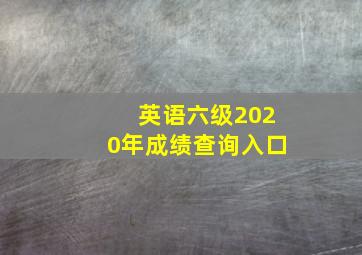 英语六级2020年成绩查询入口